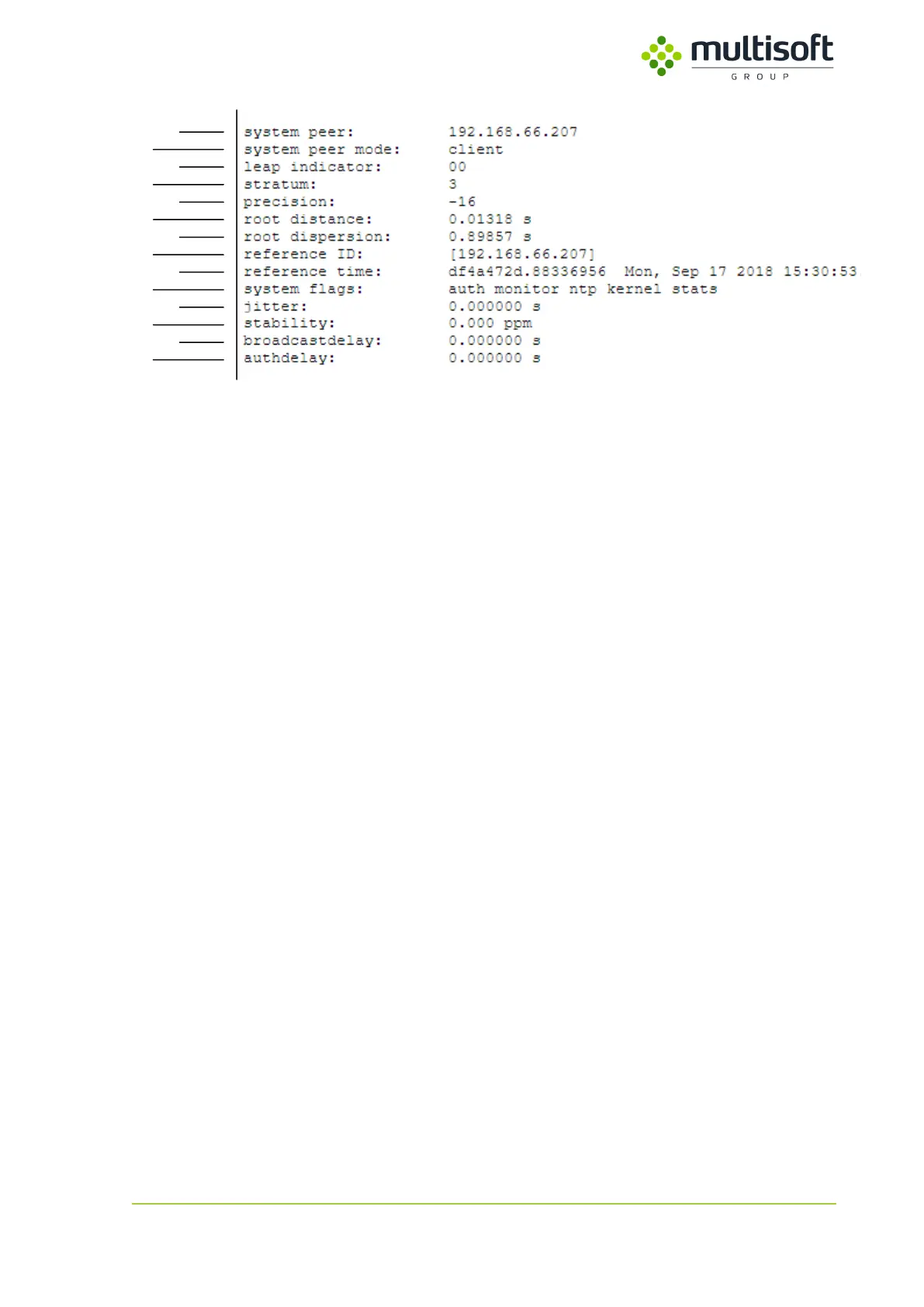 multisoft
GROUP

system peer: 192.168.66.207
system peer mode: client
leap indicator: 00
stratum: 3
precision: -16
root distance: 0.01318 s
root dispersion: 0.89857 s
reference ID: [192.168.66.207]
reference time: df4a472d.88336956 Mon, Sep 17 2018 15:30:53
system flags: auth monitor ntp kernel stats
jitter: 0.000000 s
stability: 0.000 ppm
broadcastdelay: 0.000000 s
authdelay: 0.000000 s